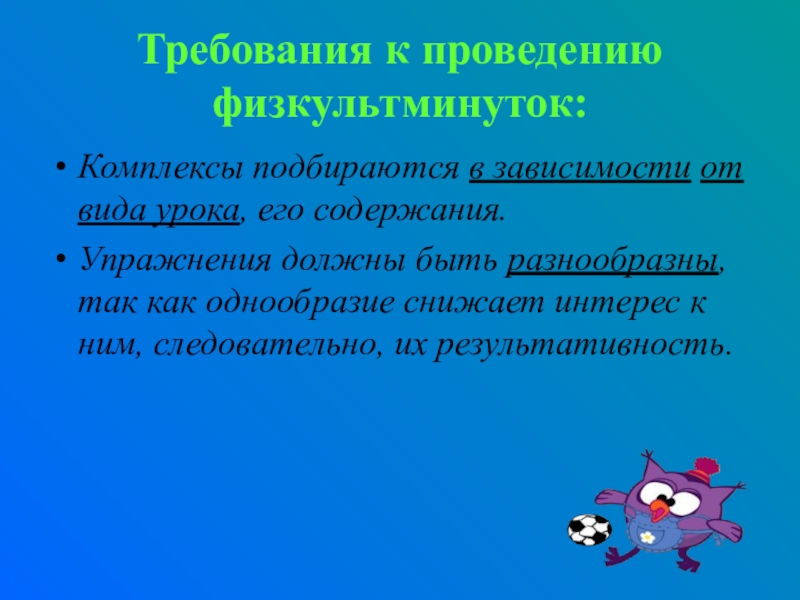 Требования к проведению физкультминуток:

• Комплексы подбираются в зависимости от вида урока, его содержания.

• Упражнения должны быть разнообразны, так как однообразие снижает интерес к ним, следовательно, их результативность.